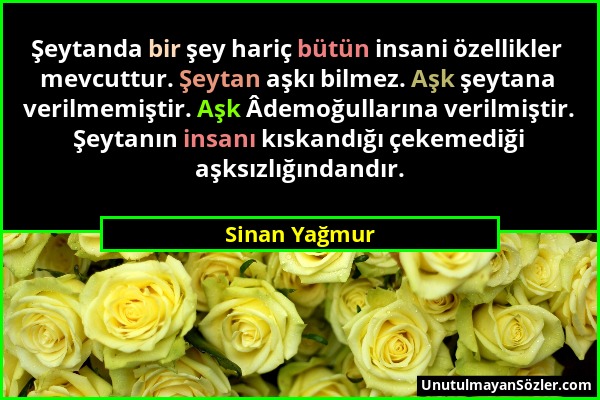 Şeytanda bir şey hariç bütün insani özellikler mevcuttur. Şeytan aşkı bilmez. Aşk şeytana verilmemiştir. Aşk Âdemoğullarına verilmiştir. Şeytanın insanı kıskandığı çekemediği aşksızlığındandır.

Sinan Yağmur

UnutulmayanSözler.com